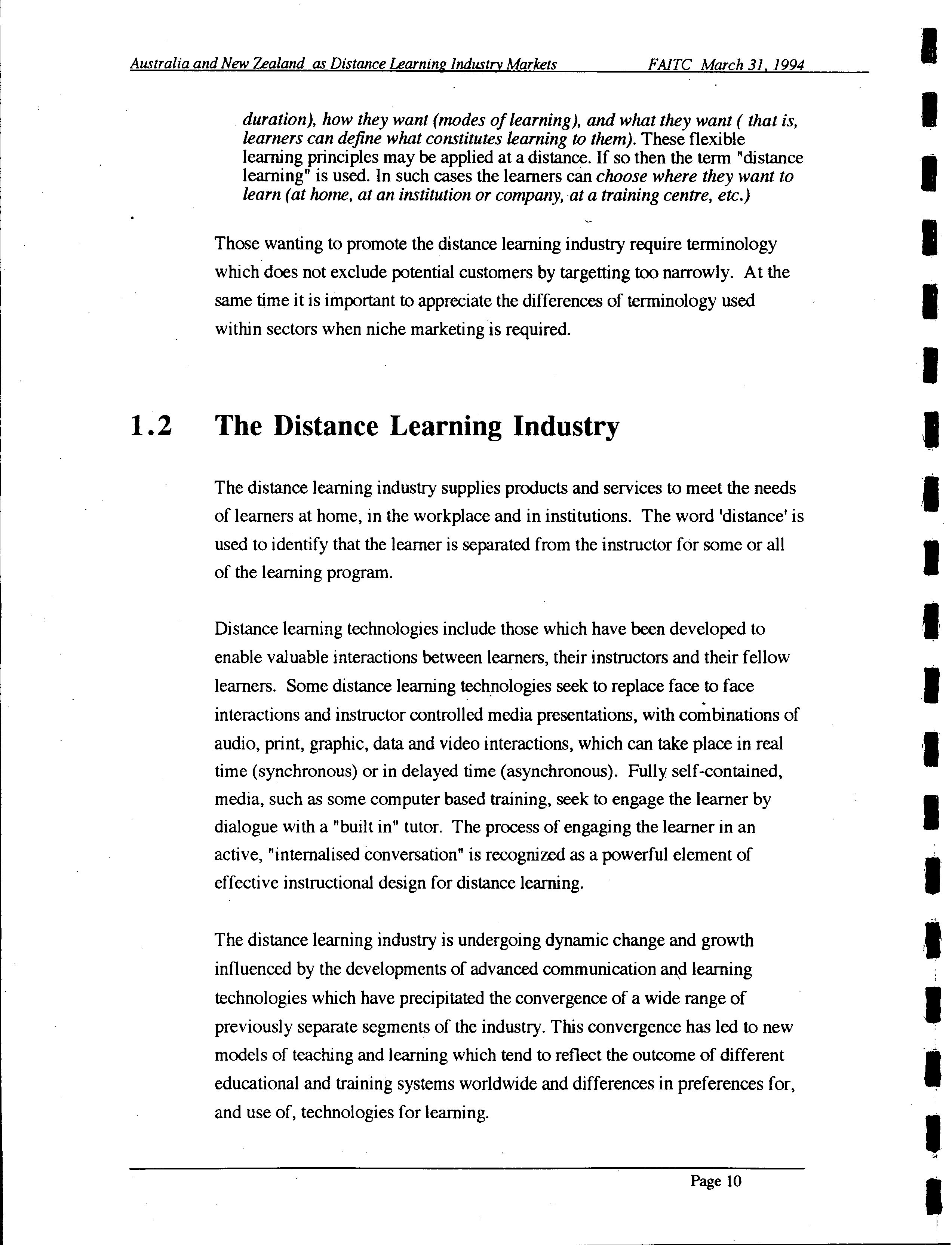 Australia and New Zealand as Distance Learning Industry Markets FAITC March 31, 1994

duration), how they want (modes of learning), and what they want ( that is, learners can define what constitutes learning to them). These flexible learning principles may be applied at a distance. If so then the term "distance learning" is used. In such cases the learners can choose where they want to learn (at home, at an institution or company, at a training centre, etc.)

Those wanting to promote the distance learning industry require terminology which does not exclude potential customers by targetting too narrowly. At the same time it is important to appreciate the differences of terminology used within sectors when niche marketing is required.

1.2 The Distance Learning Industry

The distance learning industry supplies products and services to meet the needs of learners at home, in the workplace and in institutions. The word 'distance' is used to identify that the learner is separated from the instructor for some or all of the learning program.

Distance learning technologies include those which have been developed to enable valuable interactions between learners, their instructors and their fellow learners. Some distance learning technologies seek to replace face to face interactions and instructor controlled media presentations, with combinations of audio, print, graphic, data and video interactions, which can take place in real time (synchronous) or in delayed time (asynchronous). Fully self-contained, media, such as some computer based training, seek to engage the learner by dialogue with a "built in" tutor. The process of engaging the learner in an active, "internalised conversation" is recognized as a powerful element of effective instructional design for distance learning.

The distance learning industry is undergoing dynamic change and growth influenced by the developments of advanced communication and learning technologies which have precipitated the convergence of a wide range of previously separate segments of the industry. This convergence has led to new models of teaching and learning which tend to reflect the outcome of different educational and training systems worldwide and differences in preferences for, and use of, technologies for learning.

Page 10